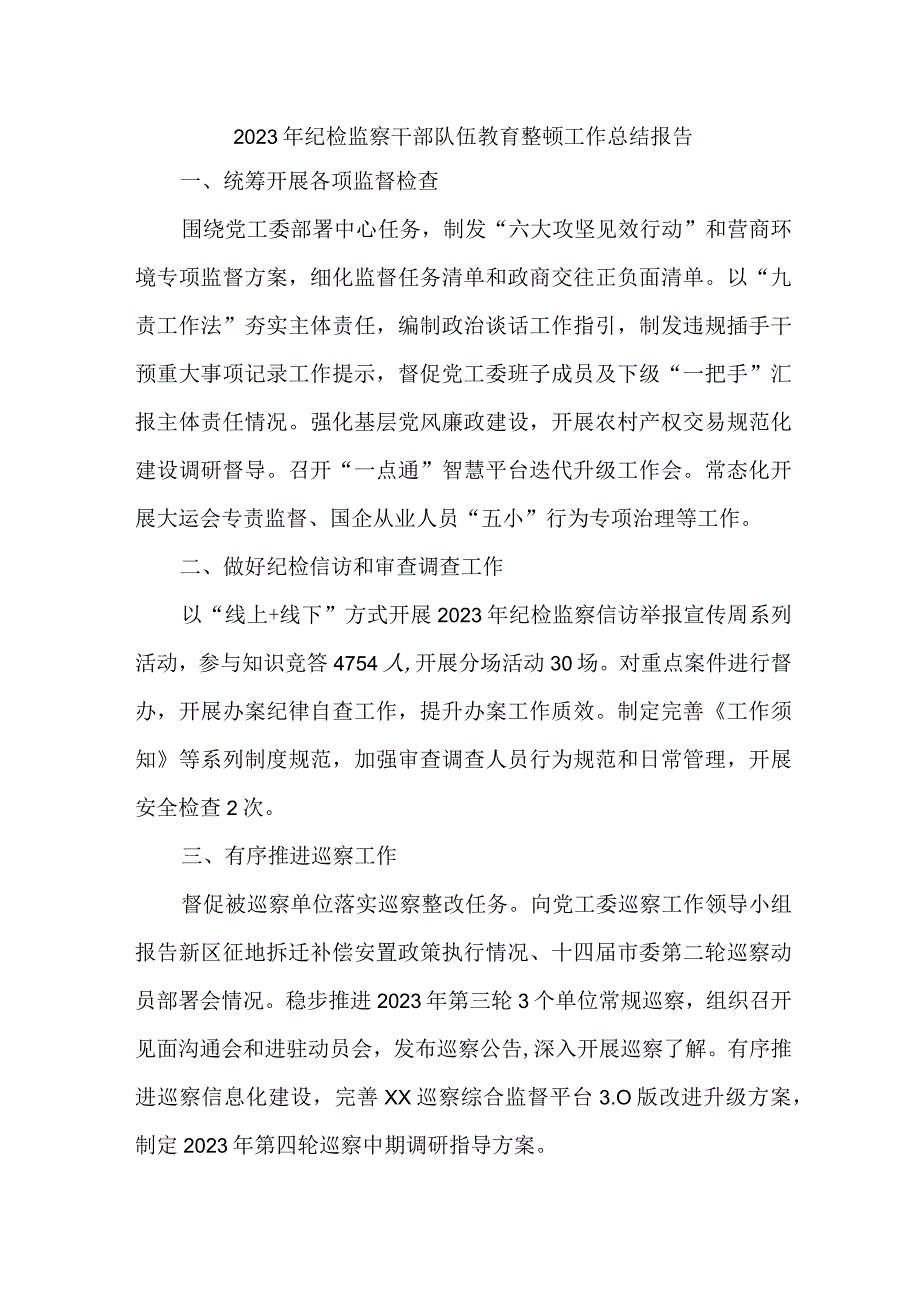 2023年纪检监察干部队伍教育整顿工作总结报告

一、统筹开展各项监督检查

围绕党工委部署中心任务，制发“六大攻坚见效行动”和营商环境专项监督方案，细化监督任务清单和政商交往正负面清单。以“九责工作法”夯实主体责任，编制政治谈话工作指引，制发违规插手干预重大事项记录工作提示，督促党工委班子成员及下级“一把手”汇报主体责任情况。强化基层党风廉政建设，开展农村产权交易规范化建设调研督导。召开“一点通”智慧平台迭代升级工作会。常态化开展大运会专责监督、国企从业人员“五小”行为专项治理等工作。

二、做好纪检信访和审查调查工作

以“线上+线下”方式开展2023年纪检监察信访举报宣传周系列活动，参与知识竞答4754人,开展分场活动30场。对重点案件进行督办，开展办案纪律自查工作，提升办案工作质效。制定完善《工作须知》等系列制度规范，加强审查调查人员行为规范和日常管理，开展安全检查2次。

三、有序推进巡察工作

督促被巡察单位落实巡察整改任务。向党工委巡察工作领导小组报告新区征地拆迁补偿安置政策执行情况、十四届市委第二轮巡察动员部署会情况。稳步推进2023年第三轮3个单位常规巡察，组织召开见面沟通会和进驻动员会，发布巡察公告,深入开展巡察了解。有序推进巡察信息化建设，完善XX巡察综合监督平台3.O版改进升级方案，制定2023年第四轮巡察中期调研指导方案。